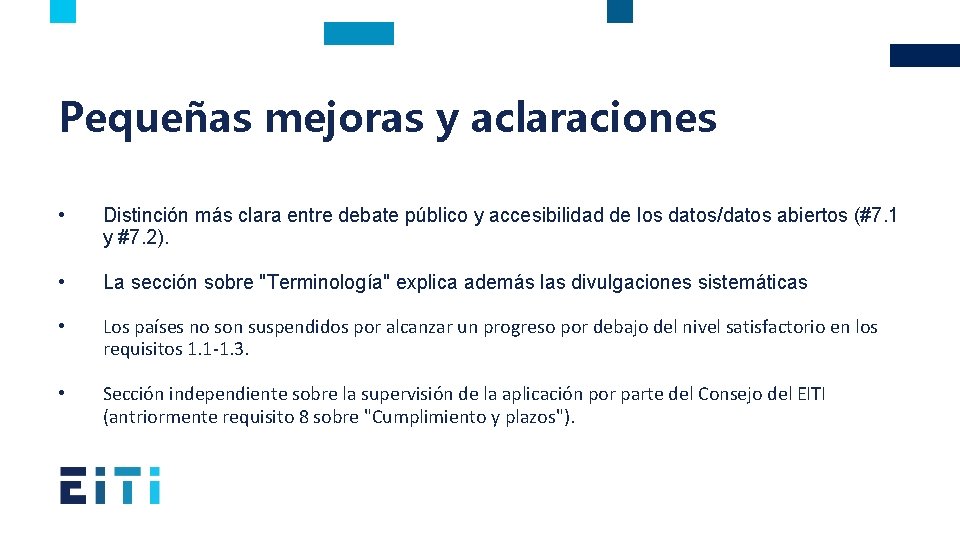 Pequeñas mejoras y aclaraciones

• Distinción más clara entre debate público y accesibilidad de los datos/datos abiertos (#7.1 y #7.2).

• La sección sobre "Terminología" explica además las divulgaciones sistemáticas

• Los países no son suspendidos por alcanzar un progreso por debajo del nivel satisfactorio en los requisitos 1.1-1.3.

• Sección independiente sobre la supervisión de la aplicación por parte del Consejo del EITI (antriormente requisito 8 sobre "Cumplimiento y plazos").

EITI